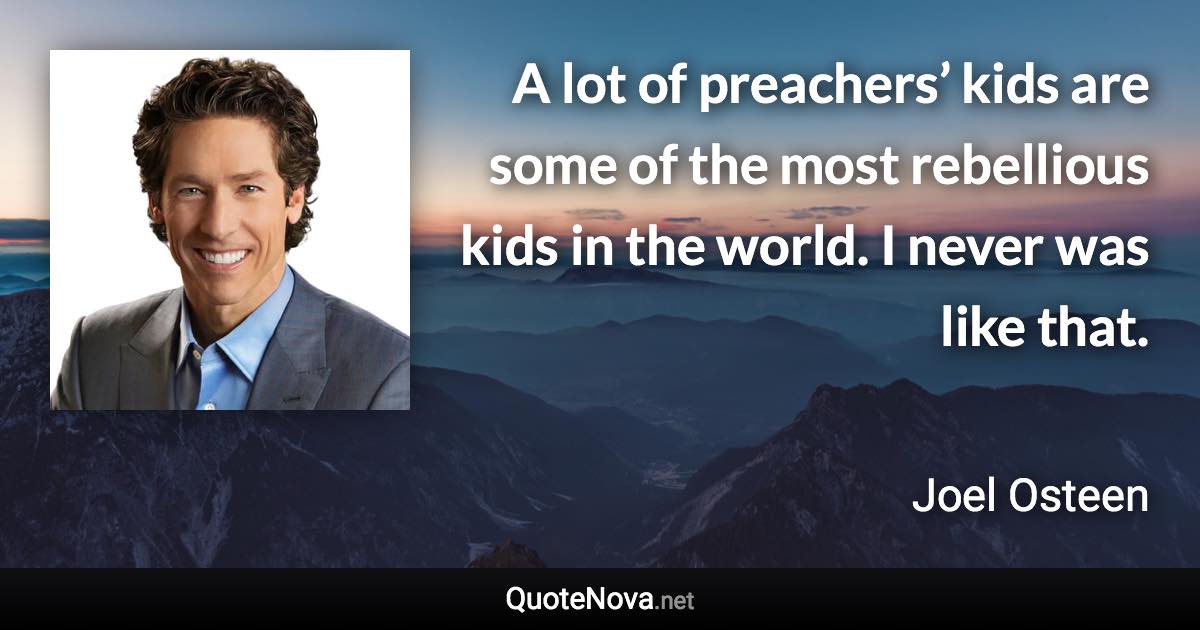 A lot of preachers’ kids are some of the most rebellious kids in the world. I never was like that.

Joel Osteen

QuoteNova.net